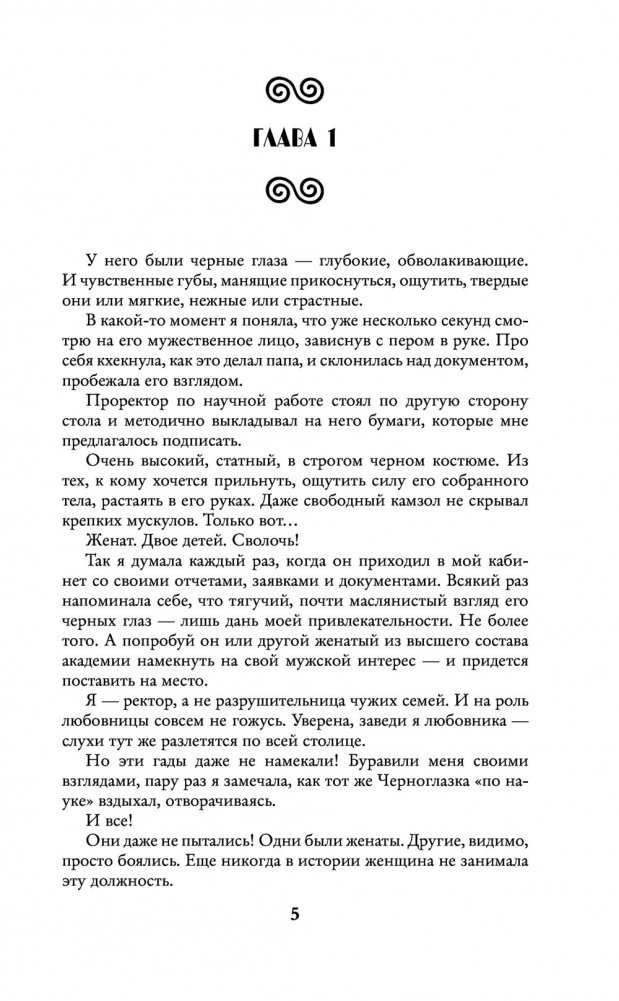 ГЛАВА 1

У него были черные глаза — глубокие, обволакивающие. И чувственные губы, манящие прикоснуться, ощутить, твердые они или мягкие, нежные или страстные.

В какой-то момент я поняла, что уже несколько секунд смотрю на его мужественное лицо, зависнув с пером в руке. Про себя кхекнула, как это делал папа, и склонилась над документом, пробежала его взглядом.

Проректор по научной работе стоял по другую сторону стола и методично выкладывал на него бумаги, которые мне предлагалось подписать.

Очень высокий, статный, в строгом черном костюме. Из тех, к кому хочется прильнуть, ощутить силу его собранного тела, растаять в его руках. Даже свободный камзол не скрывал крепких мускулов. Только вот…

Женат. Двое детей. Сволочь!

Так я думала каждый раз, когда он приходил в мой кабинет со своими отчетами, заявками и документами. Всякий раз напоминала себе, что тягучий, почти маслянистый взгляд его черных глаз — лишь дань моей привлекательности. Не более того. А попробуй он или другой женатый из высшего состава академии намекнуть на свой мужской интерес — и придется поставить на место.

Я — ректор, а не разрушительница чужих семей. И на роль любовницы совсем не гожусь. Уверена, заведи я любовника — слухи тут же разлетятся по всей столице.

Но эти гады даже не намекали! Буравили меня своими взглядами, пару раз я замечала, как тот же Черноглазка «по науке» вздыхал, отворачиваясь.

И все!

Они даже не пытались! Одни были женаты. Другие, видимо, просто боялись. Еще никогда в истории женщина не занимала эту должность.

5